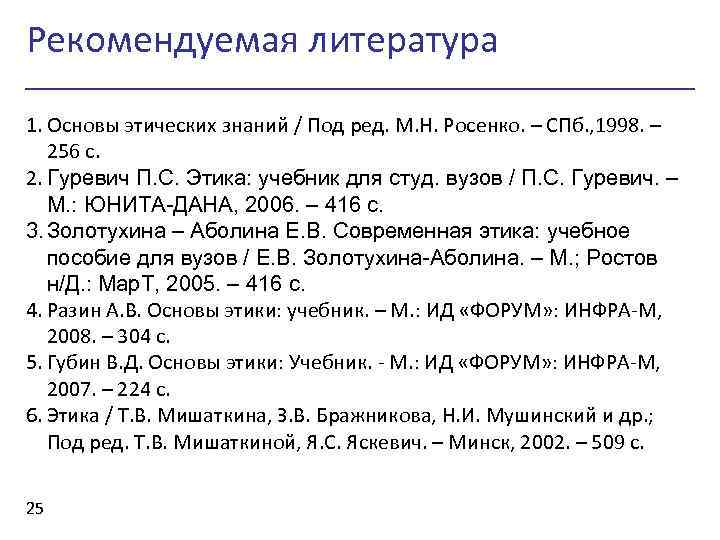 Рекомендуемая литература

1. Основы этических знаний / Под ред. М.Н. Росенко. – СПб.,1998. – 256 с.
2. Гуревич П.С. Этика: учебник для студ. вузов / П.С. Гуревич. – М.: ЮНИТА-ДАНА, 2006. – 416 с.
3. Золотухина – Аболина Е.В. Современная этика: учебное пособие для вузов / Е.В. Золотухина-Аболина. – М.; Ростов н/Д.: МарТ, 2005. – 416 с.
4. Разин А.В. Основы этики: учебник. – М.: ИД «ФОРУМ»: ИНФРА-М, 2008. – 304 с.
5. Губин В.Д. Основы этики: Учебник. - М.: ИД «ФОРУМ»: ИНФРА-М, 2007. – 224 с.
6. Этика / Т.В. Мишаткина, З.В. Бражникова, Н.И. Мушинский и др.; Под ред. Т.В. Мишаткиной, Я.С. Яскевич. – Минск, 2002. – 509 с.

25